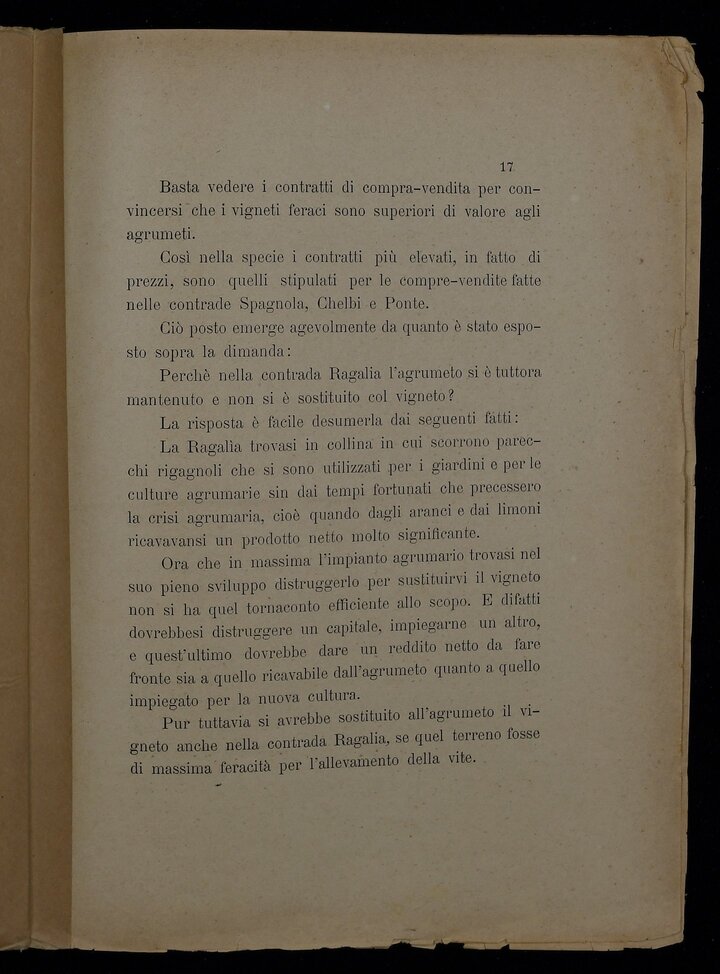 17

Basta vedere i contratti di compra-vendita per convincersi che i vigneti feraci sono superiori di valore agli agrumeti.

Così nella specie i contratti più elevati, in fatto di prezzi, sono quelli stipulati per le compre-vendite fatte nelle contrade Spagnola, Chelbi e Ponte.

Ciò posto emerge agevolmente da quanto è stato esposto sopra la dimanda:

Perchè nella contrada Ragalia l'agrumeto si è tuttora mantenuto e non si è sostituito col vigneto?

La risposta è facile desumerla dai seguenti fatti:

La Ragalia trovasi in collina in cui scorrono parecchi rigagnoli che si sono utilizzati per i giardini e per le culture agrumarie sin dai tempi fortunati che precessero la crisi agrumaria, cioè quando dagli aranci e dai limoni ricavavansi un prodotto netto molto significante.

Ora che in massima l'impianto agrumario trovasi nel suo pieno sviluppo distruggerlo per sustituirvi il vigneto non si ha quel tornaconto efficiente allo scopo. E difatti dovrebbesi distruggere un capitale, impiegarne un altro, e quest'ultimo dovrebbe dare un reddito netto da fare fronte sia a quello ricavabile dall'agrumeto quanto a quello impiegato per la nuova cultura.

Pur tuttavia si avrebbe sostituito all'agrumeto il vigneto anche nella contrada Ragalia, se quel terreno fosse di massima feracità per l'allevamento della vite.